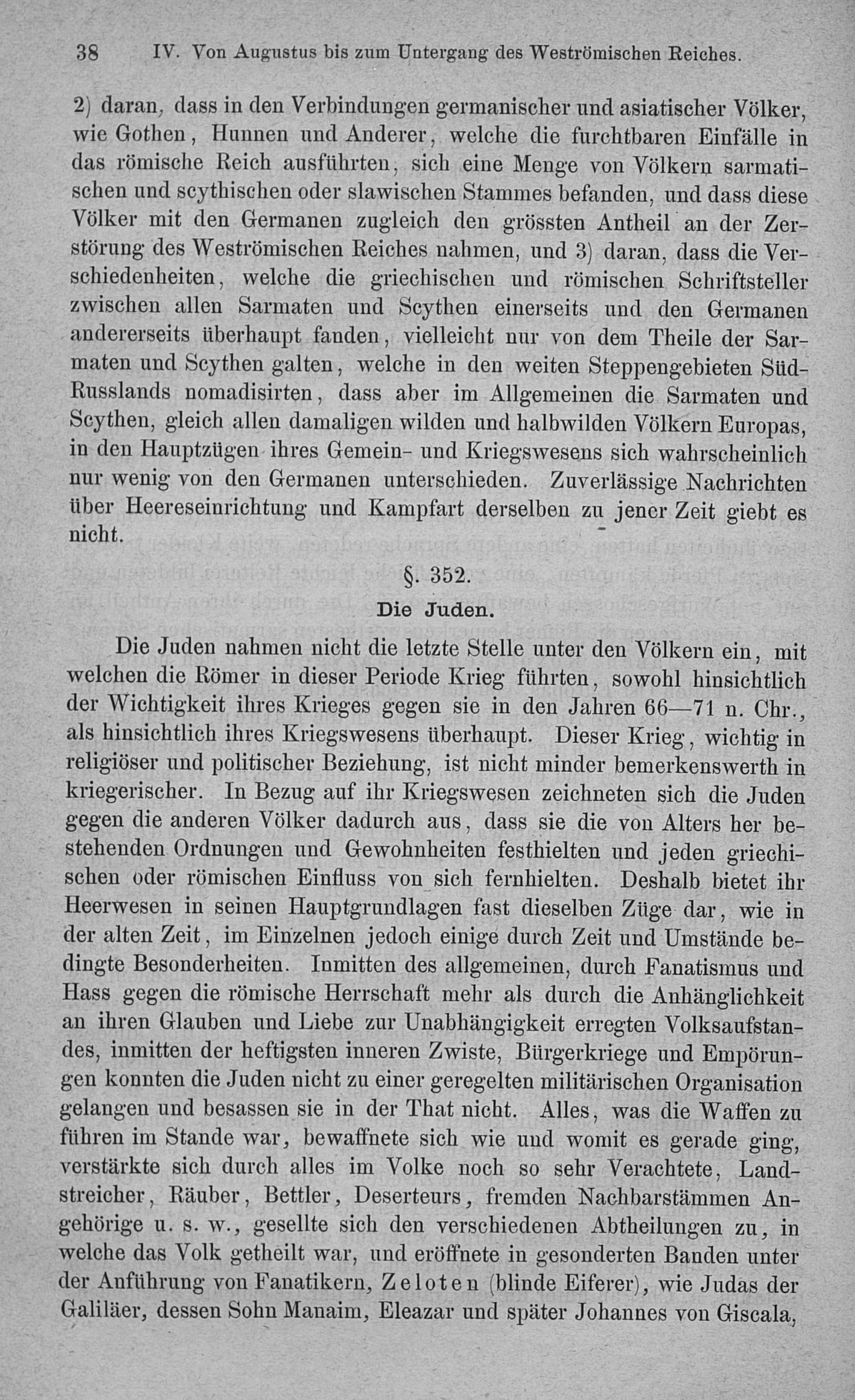 38 IV. Von Augustus bis zum Untergang des Weströmischen Reiches.

2) daran, dass in den Verbindungen germanischer und asiatischer Völker, wie Gothen, Hunnen und Anderer, welche die furchtbaren Einfälle in das römische Reich ausführten, sich eine Menge von Völkern sarmatischen und scythischen oder slawischen Stammes befanden, und dass diese Völker mit den Germanen zugleich den grössten Antheil an der Zerstörung des Weströmischen Reiches nahmen, und 3) daran, dass die Verschiedenheiten, welche die griechischen und römischen Schriftsteller zwischen allen Sarmaten und Scythen einerseits und den Germanen andererseits überhaupt fanden, vielleicht nur von dem Theile der Sarmaten und Scythen galten, welche in den weiten Steppengebieten Süd-Russlands nomadisirten, dass aber im Allgemeinen die Sarmaten und Scythen, gleich allen damaligen wilden und halbwilden Völkern Europas, in den Hauptzügen ihres Gemein- und Kriegswesens sich wahrscheinlich nur wenig von den Germanen unterschieden. Zuverlässige Nachrichten über Heereseinrichtung und Kampfart derselben zu jener Zeit giebt es nicht.

§. 352.
Die Juden.

Die Juden nahmen nicht die letzte Stelle unter den Völkern ein, mit welchen die Römer in dieser Periode Krieg führten, sowohl hinsichtlich der Wichtigkeit ihres Krieges gegen sie in den Jahren 66—71 n. Chr., als hinsichtlich ihres Kriegswesens überhaupt. Dieser Krieg, wichtig in religiöser und politischer Beziehung, ist nicht minder bemerkenswerth in kriegerischer. In Bezug auf ihr Kriegswesen zeichneten sich die Juden gegen die anderen Völker dadurch aus, dass sie die von Alters her bestehenden Ordnungen und Gewohnheiten festhielten und jeden griechischen oder römischen Einfluss von sich fernhielten. Deshalb bietet ihr Heerwesen in seinen Hauptgrundlagen fast dieselben Züge dar, wie in der alten Zeit, im Einzelnen jedoch einige durch Zeit und Umstände bedingte Besonderheiten. Inmitten des allgemeinen, durch Fanatismus und Hass gegen die römische Herrschaft mehr als durch die Anhänglichkeit an ihren Glauben und Liebe zur Unabhängigkeit erregten Volksaufstandes, inmitten der heftigsten inneren Zwiste, Bürgerkriege und Empörungen konnten die Juden nicht zu einer geregelten militärischen Organisation gelangen und besassen sie in der That nicht. Alles, was die Waffen zu führen im Stande war, bewaffnete sich wie und womit es gerade ging, verstärkte sich durch alles im Volke noch so sehr Verachtete, Landstreicher, Räuber, Bettler, Deserteurs, fremden Nachbarstämmen Angehörige u. s. w., gesellte sich den verschiedenen Abtheilungen zu, in welche das Volk getheilt war, und eröffnete in gesonderten Banden unter der Anführung von Fanatikern, Zeloten (blinde Eiferer), wie Judas der Galiläer, dessen Sohn Manaim, Eleazar und später Johannes von Giscala,